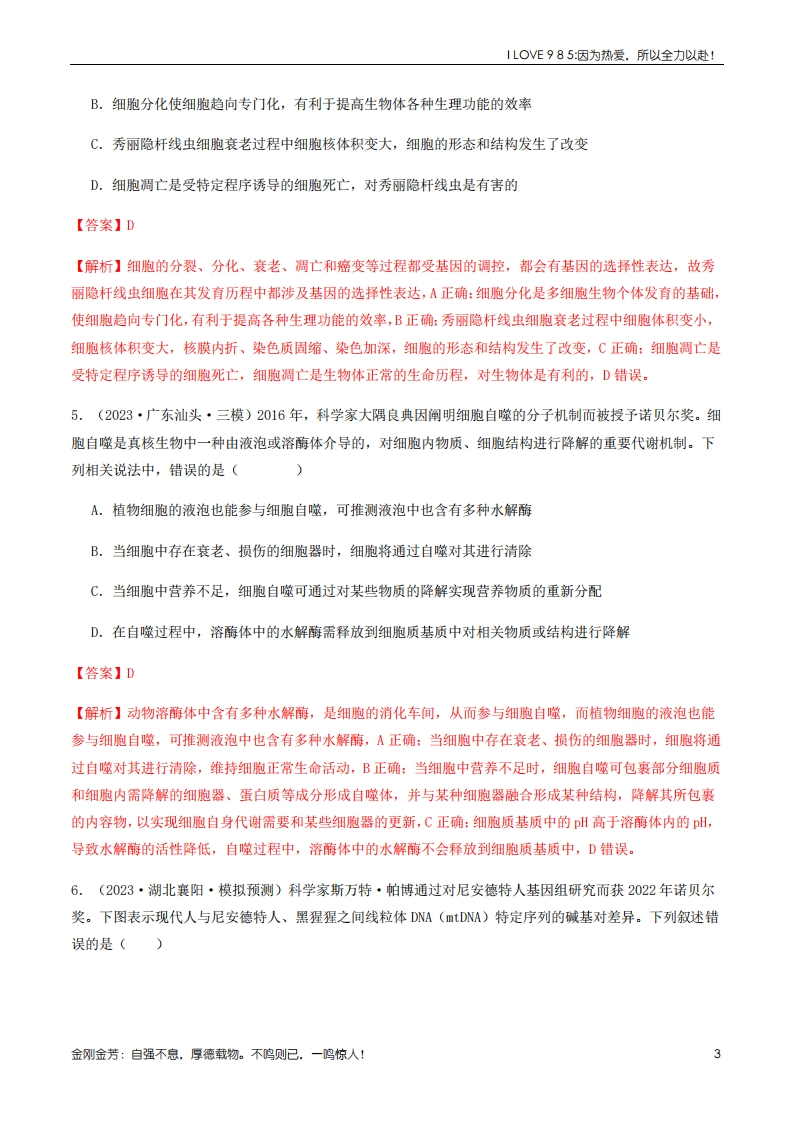 I LOVE 9 8 5:因为热爱，所以全力以赴！

B. 细胞分化使细胞趋向专门化，有利于提高生物体各种生理功能的效率

C. 秀丽隐杆线虫细胞衰老过程中细胞核体积变大，细胞的形态和结构发生了改变

D. 细胞凋亡是受特定程序诱导的细胞死亡，对秀丽隐杆线虫是有害的

【答案】D

【解析】细胞的分裂、分化、衰老、凋亡和癌变等过程都受基因的调控，都会有基因的选择性表达，故秀丽隐杆线虫细胞在其发育历程中都涉及基因的选择性表达，A 正确；细胞分化是多细胞生物个体发育的基础，使细胞趋向专门化，有利于提高各种生理功能的效率，B 正确；秀丽隐杆线虫细胞衰老过程中细胞体积变小，细胞核体积变大，核膜内折、染色质固缩、染色加深，细胞的形态和结构发生了改变，C 正确；细胞凋亡是受特定程序诱导的细胞死亡，细胞凋亡是生物体正常的生命历程，对生物体是有利的，D 错误。

5. （2023·广东汕头·三模）2016 年，科学家大隅良典因阐明细胞自噬的分子机制而被授予诺贝尔奖。细胞自噬是真核生物中一种由液泡或溶酶体介导的，对细胞内物质、细胞结构进行降解的重要代谢机制。下列相关说法中，错误的是（　　）

A. 植物细胞的液泡也能参与细胞自噬，可推测液泡中也含有多种水解酶

B. 当细胞中存在衰老、损伤的细胞器时，细胞将通过自噬对其进行清除

C. 当细胞中营养不足，细胞自噬可通过对某些物质的降解实现营养物质的重新分配

D. 在自噬过程中，溶酶体中的水解酶需释放到细胞质基质中对相关物质或结构进行降解

【答案】D

【解析】动物溶酶体中含有多种水解酶，是细胞的消化车间，从而参与细胞自噬，而植物细胞的液泡也能参与细胞自噬，可推测液泡中也含有多种水解酶，A 正确；当细胞中存在衰老、损伤的细胞器时，细胞将通过自噬对其进行清除，维持细胞正常生命活动，B 正确；当细胞中营养不足时，细胞自噬可包裹部分细胞质和细胞内需降解的细胞器、蛋白质等成分形成自噬体，并与某种细胞器融合形成某种结构，降解其所包裹的内容物，以实现细胞自身代谢需要和某些细胞器的更新，C 正确；细胞质基质中的 pH 高于溶酶体内的 pH，导致水解酶的活性降低，自噬过程中，溶酶体中的水解酶不会释放到细胞质基质中，D 错误。

6. （2023·湖北襄阳·模拟预测）科学家斯万特·帕博通过对尼安德特人基因组研究而获 2022 年诺贝尔奖。下图表示现代人与尼安德特人、黑猩猩之间线粒体 DNA（mtDNA）特定序列的碱基对差异。下列叙述错误的是（　　）

金刚金芳：自强不息，厚德载物。不鸣则已，一鸣惊人！　3